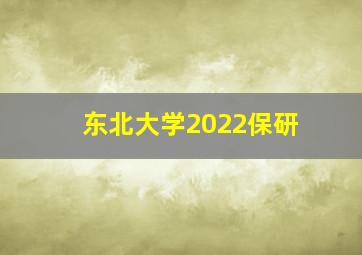 东北大学2022保研